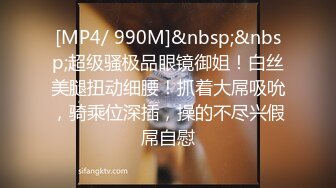 [MP4/ 990M]&nbsp;&nbsp;超级骚极品眼镜御姐！白丝美腿扭动细腰！抓着大屌吸吮，骑乘位深插，操的不尽兴假屌自慰

sifangktv.com